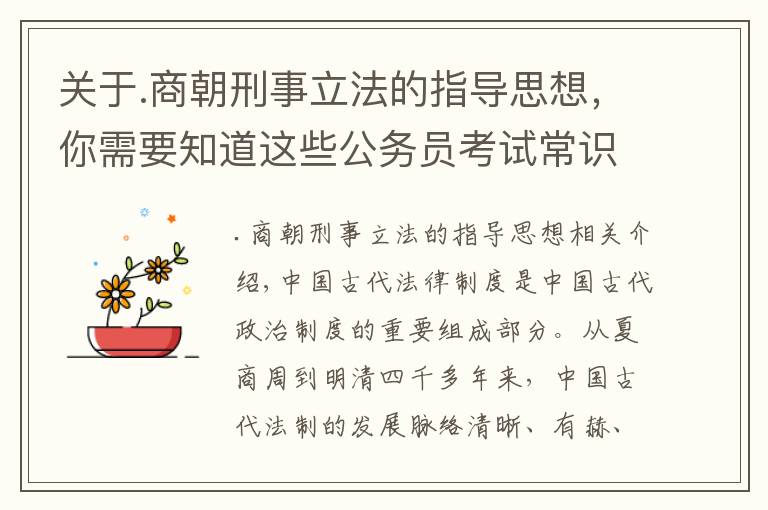 关于.商朝刑事立法的指导思想，你需要知道这些公务员考试常识

.商朝刑事立法的指导思想相关介绍，中国古代法律制度是中国古代政治制度的重要组成部分。从夏商周到明清四千多年来，中国古代法制的发展脉络清晰、有赫、